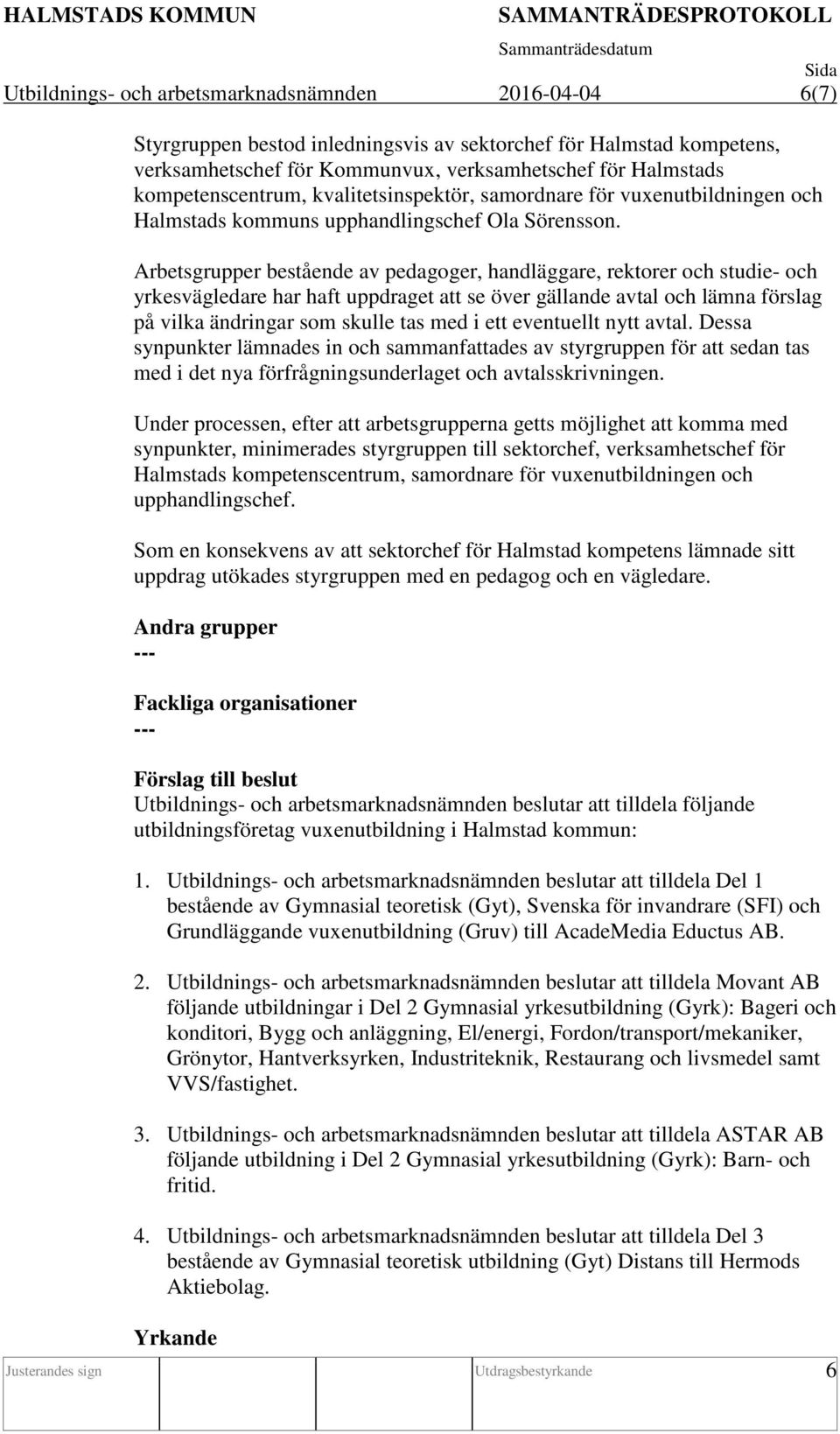 HALMSTADS KOMMUN SAMMANTRÄDESPROTOKOLL
Sammanträdesdatum
Sida
Utbildnings- och arbetsmarknadsnämnden 2016-04-04 6(7)

Styrgruppen bestod inledningsvis av sektorchef för Halmstad kompetens, verksamhetschef för Kommunvux, verksamhetschef för Halmstads kompetenscentrum, kvalitetsinspektör, samordnare för vuxenutbildningen och Halmstads kommuns upphandlingschef Ola Sörensson.

Arbetsgrupper bestående av pedagoger, handläggare, rektorer och studie- och yrkesvägledare har haft uppdraget att se över gällande avtal och lämna förslag på vilka ändringar som skulle tas med i ett eventuellt nytt avtal. Dessa synpunkter lämnades in och sammanfattades av styrgruppen för att sedan tas med i det nya förfrågningsunderlaget och avtalsskrivningen.

Under processen, efter att arbetsgrupperna getts möjlighet att komma med synpunkter, minimerades styrgruppen till sektorchef, verksamhetschef för Halmstads kompetenscentrum, samordnare för vuxenutbildningen och upphandlingschef.

Som en konsekvens av att sektorchef för Halmstad kompetens lämnade sitt uppdrag utökades styrgruppen med en pedagog och en vägledare.

Andra grupper
---

Fackliga organisationer
---

Förslag till beslut
Utbildnings- och arbetsmarknadsnämnden beslutar att tilldela följande utbildningsföretag vuxenutbildning i Halmstad kommun:

1. Utbildnings- och arbetsmarknadsnämnden beslutar att tilldela Del 1 bestående av Gymnasial teoretisk (Gyt), Svenska för invandrare (SFI) och Grundläggande vuxenutbildning (Gruv) till AcadeMedia Eductus AB.

2. Utbildnings- och arbetsmarknadsnämnden beslutar att tilldela Movant AB följande utbildningar i Del 2 Gymnasial yrkesutbildning (Gyrk): Bageri och konditori, Bygg och anläggning, El/energi, Fordon/transport/mekaniker, Grönytor, Hantverksyrken, Industriteknik, Restaurang och livsmedel samt VVS/fastighet.

3. Utbildnings- och arbetsmarknadsnämnden beslutar att tilldela ASTAR AB följande utbildning i Del 2 Gymnasial yrkesutbildning (Gyrk): Barn- och fritid.

4. Utbildnings- och arbetsmarknadsnämnden beslutar att tilldela Del 3 bestående av Gymnasial teoretisk utbildning (Gyt) Distans till Hermods Aktiebolag.

Yrkande

Justerandes sign Utdragsbestyrkande 6